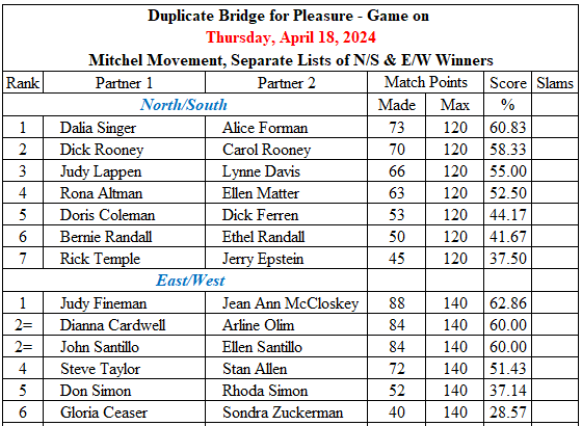 Duplicate Bridge for Pleasure - Game on

Thursday, April 18, 2024

Mitchel Movement, Separate Lists of N/S & E/W Winners

| Rank | Partner 1 | Partner 2 | Match Points | | Score | Slams |
|---|---|---|---|---|---|---|
| | North/South | | Made | Max | % | |
| 1 | Dalia Singer | Alice Forman | 73 | 120 | 60.83 | |
| 2 | Dick Rooney | Carol Rooney | 70 | 120 | 58.33 | |
| 3 | Judy Lappen | Lynne Davis | 66 | 120 | 55.00 | |
| 4 | Rona Altman | Ellen Matter | 63 | 120 | 52.50 | |
| 5 | Doris Coleman | Dick Ferren | 53 | 120 | 44.17 | |
| 6 | Bernie Randall | Ethel Randall | 50 | 120 | 41.67 | |
| 7 | Rick Temple | Jerry Epstein | 45 | 120 | 37.50 | |
| | East/West | | | | | |
| 1 | Judy Fineman | Jean Ann McCloskey | 88 | 140 | 62.86 | |
| 2= | Dianna Cardwell | Arline Olim | 84 | 140 | 60.00 | |
| 2= | John Santillo | Ellen Santillo | 84 | 140 | 60.00 | |
| 4 | Steve Taylor | Stan Allen | 72 | 140 | 51.43 | |
| 5 | Don Simon | Rhoda Simon | 52 | 140 | 37.14 | |
| 6 | Gloria Ceaser | Sondra Zuckerman | 40 | 140 | 28.57 | |